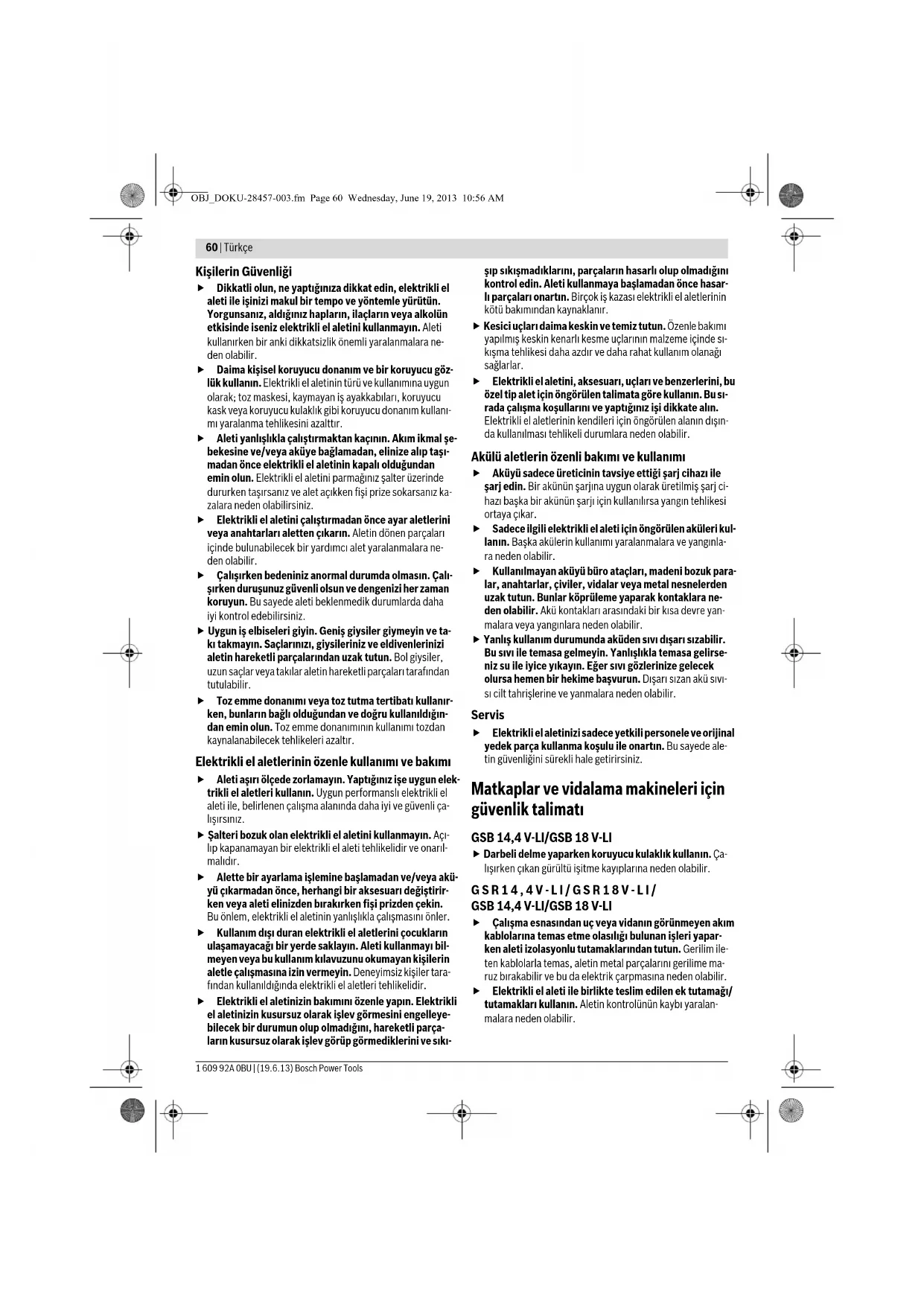 OBJ_DOKU-28457-003.fm Page 60 Wednesday, June 19, 2013 10:56 AM

60 | Türkçe

Kişilerin Güvenliği

▶ Dikkatli olun, ne yaptığınıza dikkat edin, elektrikli el aleti ile işinizi makul bir tempo ve yöntemle yürütün. Yorgunsanız, aldığınız hapların, ilaçların veya alkolün etkisinde iseniz elektrikli el aletini kullanmayın. Aleti kullanırken bir anki dikkatsizlik önemli yaralanmalara neden olabilir.

▶ Daima kişisel koruyucu donanım ve bir koruyucu gözlük kullanın. Elektrikli el aletinin türü ve kullanımına uygun olarak; toz maskesi, kaymayan iş ayakkabıları, koruyucu kask veya koruyucu kulaklık gibi koruyucu donanım kullanımı yaralanma tehlikesini azalttır.

▶ Aleti yanlışlıkla çalıştırmaktan kaçının. Akım ikmal şebekesine ve/veya aküye bağlamadan, elinize alıp taşımadan önce elektrikli el aletinin kapalı olduğundan emin olun. Elektrikli el aletini parmağınız şalter üzerinde dururken taşırsanız ve alet açıkken fişi prize sokarsanız kazalara neden olabilirsiniz.

▶ Elektrikli el aletini çalıştırmadan önce ayar aletlerini veya anahtarları aletten çıkarın. Aletin dönen parçaları içinde bulunabilecek bir yardımcı alet yaralanmalara neden olabilir.

▶ Çalışırken bedeniniz anormal durumda olmasın. Çalışırken duruşunuz güvenli olsun ve dengenizi her zaman koruyun. Bu sayede aleti beklenmedik durumlarda daha iyi kontrol edebilirsiniz.

▶ Uygun iş elbiseleri giyin. Geniş giysiler giymeyin ve takı takmayın. Saçlarınızı, giysileriniz ve eldivenlerinizi aletin hareketli parçalarından uzak tutun. Bol giysiler, uzun saçlar veya takılar aletin hareketli parçaları tarafından tutulabilir.

▶ Toz emme donanımı veya toz tutma tertibatı kullanırken, bunların bağlı olduğundan ve doğru kullanıldığından emin olun. Toz emme donanımının kullanımı tozdan kaynalanabilecek tehlikeleri azaltır.

Elektrikli el aletlerinin özenle kullanımı ve bakımı

▶ Aleti aşırı ölçede zorlamayın. Yaptığınız işe uygun elektrikli el aletleri kullanın. Uygun performanslı elektrikli el aleti ile, belirlenen çalışma alanında daha iyi ve güvenli çalışırsınız.

▶ Şalteri bozuk olan elektrikli el aletini kullanmayın. Açılıp kapanamayan bir elektrikli el aleti tehlikelidir ve onarılmalıdır.

▶ Alette bir ayarlama işlemine başlamadan ve/veya aküyü çıkarmadan önce, herhangi bir aksesuarı değiştirirken veya aleti elinizden bırakırken fişi prizden çekin. Bu önlem, elektrikli el aletinin yanlışlıkla çalışmasını önler.

▶ Kullanım dışı duran elektrikli el aletlerini çocukların ulaşamayacağı bir yerde saklayın. Aleti kullanmayı bilmeyen veya bu kullanım kılavuzunu okumayan kişilerin aletle çalışmasına izin vermeyin. Deneyimsiz kişiler tarafından kullanıldığında elektrikli el aletleri tehlikelidir.

▶ Elektrikli el aletinizin bakımını özenle yapın. Elektrikli el aletinizin kusursuz olarak işlev görmesini engelleyebilecek bir durumun olup olmadığını, hareketli parçaların kusursuz olarak işlev görüp görmediklerini ve sıkışıp sıkışmadıklarını, parçaların hasarlı olup olmadığını kontrol edin. Aleti kullanmaya başlamadan önce hasarlı parçaları onartın. Birçok iş kazası elektrikli el aletlerinin kötü bakımından kaynaklanır.

▶ Kesici uçları daima keskin ve temiz tutun. Özenle bakımı yapılmış keskin kenarlı kesme uçlarının malzeme içinde sıkışma tehlikesi daha azdır ve daha rahat kullanım olanağı sağlarlar.

▶ Elektrikli el aletini, aksesuarı, uçları ve benzerlerini, bu özel tip alet için öngörülen talimata göre kullanın. Bu sırada çalışma koşullarını ve yaptığınız işi dikkate alın. Elektrikli el aletlerinin kendileri için öngörülen alanın dışında kullanılması tehlikeli durumlara neden olabilir.

Akülü aletlerin özenli bakımı ve kullanımı

▶ Aküyü sadece üreticinin tavsiye ettiği şarj cihazı ile şarj edin. Bir akünün şarjına uygun olarak üretilmiş şarj cihazı başka bir akünün şarjı için kullanılırsa yangın tehlikesi ortaya çıkar.

▶ Sadece ilgili elektrikli el aleti için öngörülen aküleri kullanın. Başka akülerin kullanımı yaralanmalara ve yangınlara neden olabilir.

▶ Kullanılmayan aküyü büro ataçları, madeni bozuk paralar, anahtarlar, çiviler, vidalar veya metal nesnelerden uzak tutun. Bunlar köprüleme yaparak kontaklara neden olabilir. Akü kontakları arasındaki bir kısa devre yanmalara veya yangınlara neden olabilir.

▶ Yanlış kullanım durumunda aküden sıvı dışarı sızabilir. Bu sıvı ile temasa gelmeyin. Yanlışlıkla temasa gelirseniz su ile iyice yıkayın. Eğer sıvı gözlerinize gelecek olursa hemen bir hekime başvurun. Dışarı sızan akü sıvısı cilt tahrişlerine ve yanmalara neden olabilir.

Servis

▶ Elektrikli el aletinizi sadece yetkili personele ve orijinal yedek parça kullanma koşulu ile onartın. Bu sayede aletin güvenliğini sürekli hale getirirsiniz.

Matkaplar ve vidalama makineleri için güvenlik talimatı

GSB 14,4 V-LI/GSB 18 V-LI

▶ Darbeli delme yaparken koruyucu kulaklık kullanın. Çalışırken çıkan gürültü işitme kayıplarına neden olabilir.

GSR 14,4 V-LI/GSR 18 V-LI/
GSB 14,4 V-LI/GSB 18 V-LI

▶ Çalışma esnasından uç veya vidanın görünmeyen akım kablolarına temas etme olasılığı bulunan işleri yaparken aleti izolasyonlu tutamaklarından tutun. Gerilim ileten kablolarla temas, aletin metal parçalarını gerilime maruz bırakabilir ve bu da elektrik çarpmasına neden olabilir.

▶ Elektrikli el aleti ile birlikte teslim edilen ek tutamağı/ tutamakları kullanın. Aletin kontrolünün kaybı yaralanmalara neden olabilir.

1 609 92A 0BU | (19.6.13) Bosch Power Tools